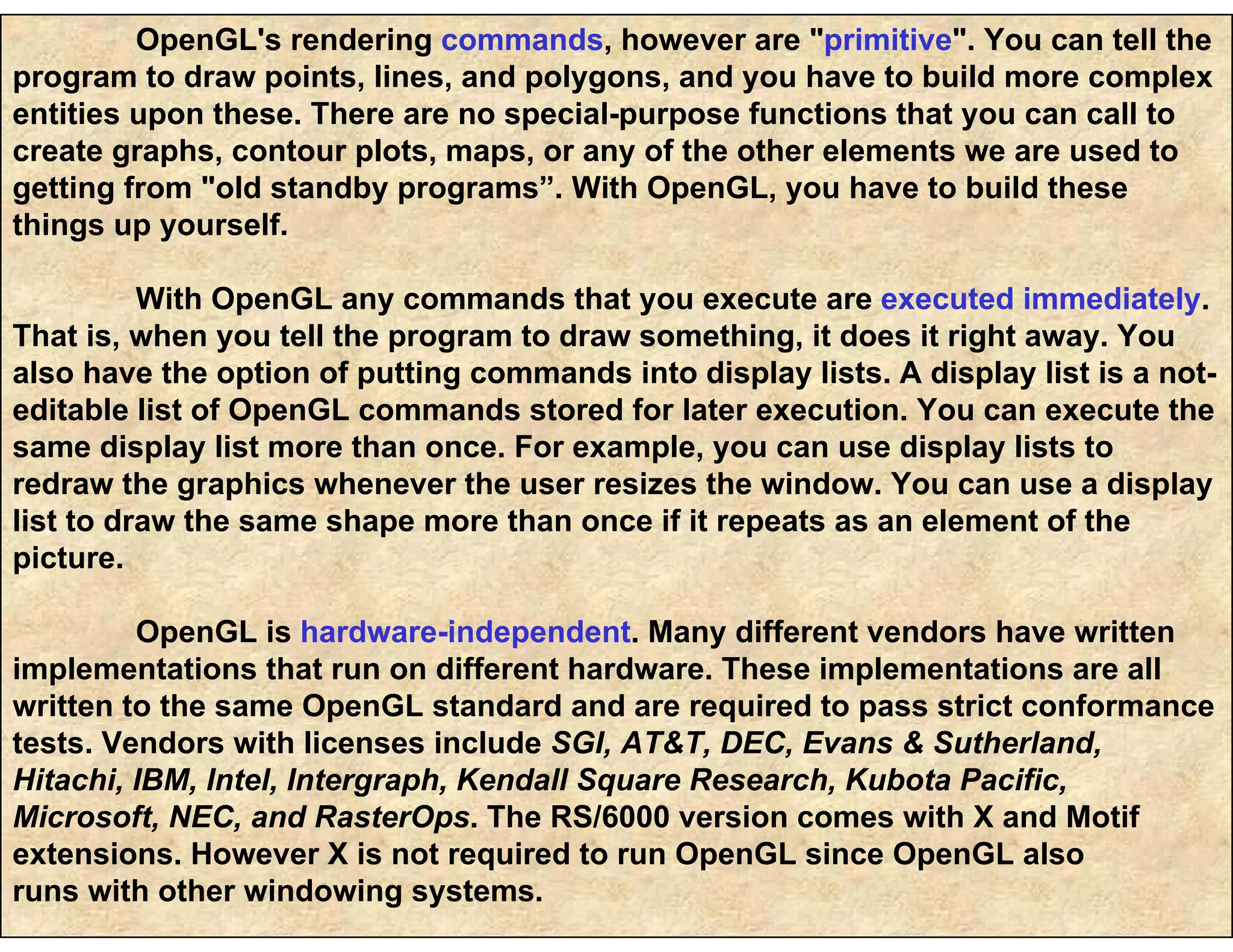 OpenGL's rendering commands, however are "primitive". You can tell the program to draw points, lines, and polygons, and you have to build more complex entities upon these. There are no special-purpose functions that you can call to create graphs, contour plots, maps, or any of the other elements we are used to getting from "old standby programs". With OpenGL, you have to build these things up yourself.

With OpenGL any commands that you execute are executed immediately. That is, when you tell the program to draw something, it does it right away. You also have the option of putting commands into display lists. A display list is a not-editable list of OpenGL commands stored for later execution. You can execute the same display list more than once. For example, you can use display lists to redraw the graphics whenever the user resizes the window. You can use a display list to draw the same shape more than once if it repeats as an element of the picture.

OpenGL is hardware-independent. Many different vendors have written implementations that run on different hardware. These implementations are all written to the same OpenGL standard and are required to pass strict conformance tests. Vendors with licenses include SGI, AT&T, DEC, Evans & Sutherland, Hitachi, IBM, Intel, Intergraph, Kendall Square Research, Kubota Pacific, Microsoft, NEC, and RasterOps. The RS/6000 version comes with X and Motif extensions. However X is not required to run OpenGL since OpenGL also runs with other windowing systems.